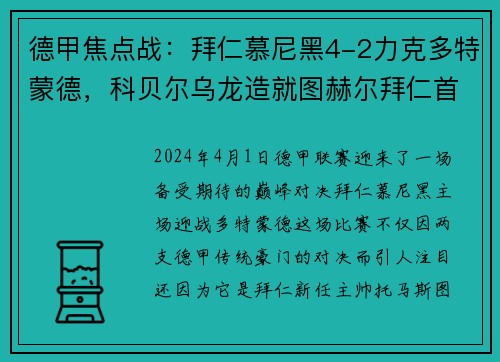 德甲焦点战：拜仁慕尼黑4-2力克多特蒙德，科贝尔乌龙造就图赫尔拜仁首

2024年4月1日德甲联赛迎来了一场备受期待的巅峰对决拜仁慕尼黑主场迎战多特蒙德这场比赛不仅因两支德甲传统豪门的对决而引人注目还因为它是拜仁新任主帅托马斯图